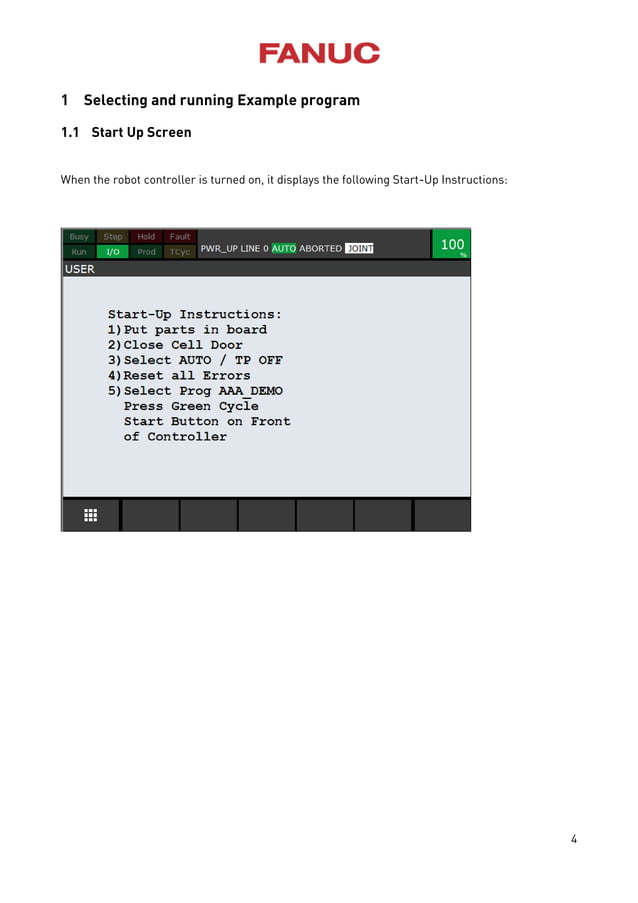 FANUC

1 Selecting and running Example program

1.1 Start Up Screen

When the robot controller is turned on, it displays the following Start-Up Instructions:

Busy Step Hold Fault
Run I/O Prod TCyc
PWR_UP LINE 0 AUTO ABORTED JOINT
100 %
USER

Start-Up Instructions:
1)Put parts in board
2)Close Cell Door
3)Select AUTO / TP OFF
4)Reset all Errors
5)Select Prog AAA_DEMO
Press Green Cycle
Start Button on Front
of Controller

4